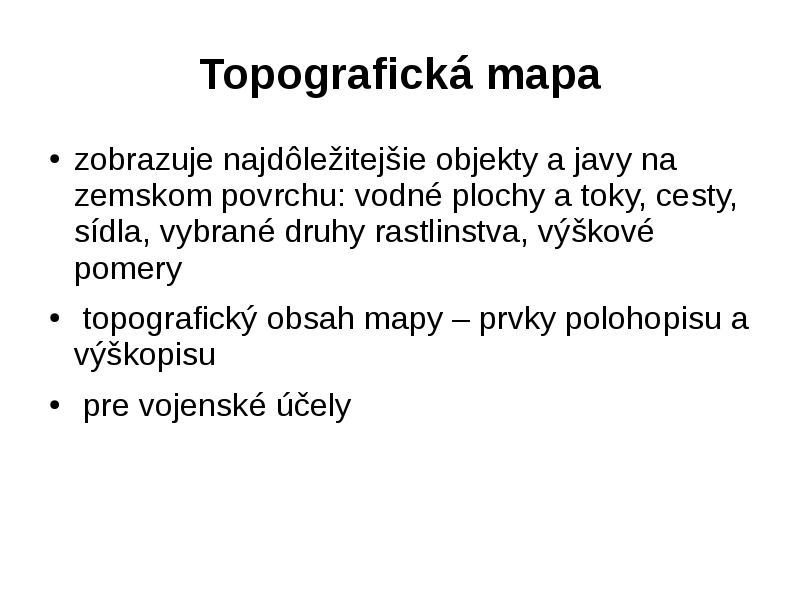 Topografická mapa

• zobrazuje najdôležitejšie objekty a javy na zemskom povrchu: vodné plochy a toky, cesty, sídla, vybrané druhy rastlinstva, výškové pomery

• topografický obsah mapy – prvky polohopisu a výškopisu

• pre vojenské účely